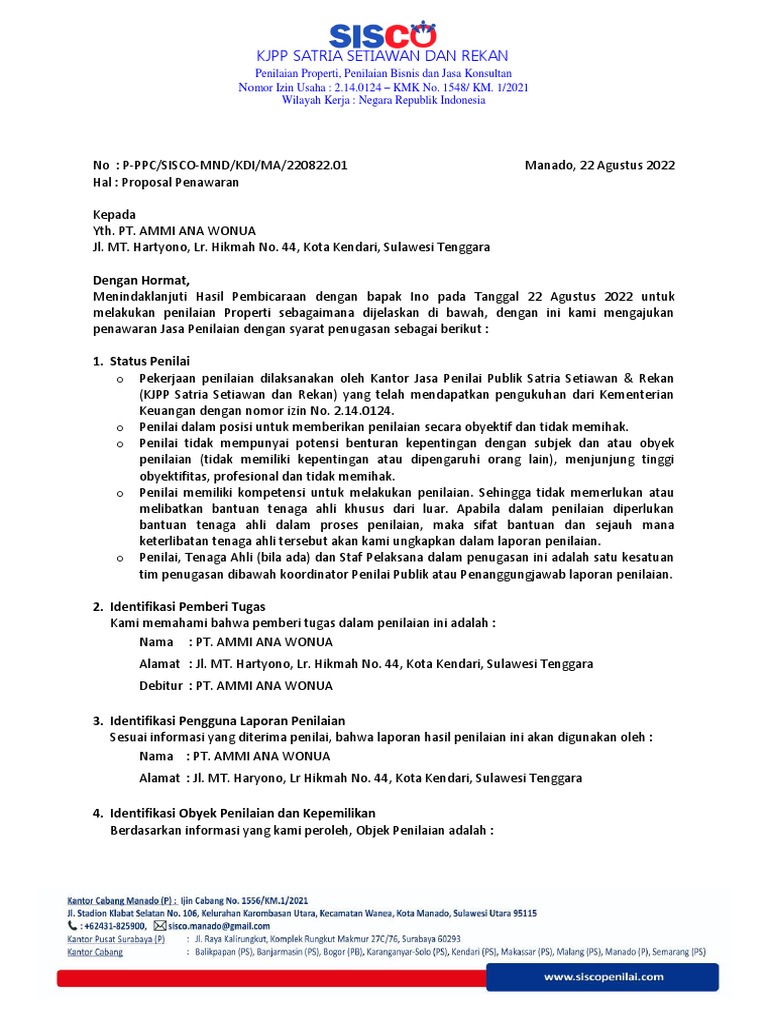 SISCO
KJPP SATRIA SETIAWAN DAN REKAN
Penilaian Properti, Penilaian Bisnis dan Jasa Konsultan
Nomor Izin Usaha : 2.14.0124 – KMK No. 1548/ KM. 1/2021
Wilayah Kerja : Negara Republik Indonesia

No : P-PPC/SISCO-MND/KDI/MA/220822.01 Manado, 22 Agustus 2022
Hal : Proposal Penawaran

Kepada
Yth. PT. AMMI ANA WONUA
Jl. MT. Hartyono, Lr. Hikmah No. 44, Kota Kendari, Sulawesi Tenggara

Dengan Hormat,
Menindaklanjuti Hasil Pembicaraan dengan bapak Ino pada Tanggal 22 Agustus 2022 untuk melakukan penilaian Properti sebagaimana dijelaskan di bawah, dengan ini kami mengajukan penawaran Jasa Penilaian dengan syarat penugasan sebagai berikut :

1. Status Penilai
o Pekerjaan penilaian dilaksanakan oleh Kantor Jasa Penilai Publik Satria Setiawan & Rekan (KJPP Satria Setiawan dan Rekan) yang telah mendapatkan pengukuhan dari Kementerian Keuangan dengan nomor izin No. 2.14.0124.
o Penilai dalam posisi untuk memberikan penilaian secara obyektif dan tidak memihak.
o Penilai tidak mempunyai potensi benturan kepentingan dengan subjek dan atau obyek penilaian (tidak memiliki kepentingan atau dipengaruhi orang lain), menjunjung tinggi obyektifitas, profesional dan tidak memihak.
o Penilai memiliki kompetensi untuk melakukan penilaian. Sehingga tidak memerlukan atau melibatkan bantuan tenaga ahli khusus dari luar. Apabila dalam penilaian diperlukan bantuan tenaga ahli dalam proses penilaian, maka sifat bantuan dan sejauh mana keterlibatan tenaga ahli tersebut akan kami ungkapkan dalam laporan penilaian.
o Penilai, Tenaga Ahli (bila ada) dan Staf Pelaksana dalam penugasan ini adalah satu kesatuan tim penugasan dibawah koordinator Penilai Publik atau Penanggungjawab laporan penilaian.

2. Identifikasi Pemberi Tugas
Kami memahami bahwa pemberi tugas dalam penilaian ini adalah :
Nama : PT. AMMI ANA WONUA
Alamat : Jl. MT. Hartyono, Lr. Hikmah No. 44, Kota Kendari, Sulawesi Tenggara
Debitur : PT. AMMI ANA WONUA

3. Identifikasi Pengguna Laporan Penilaian
Sesuai informasi yang diterima penilai, bahwa laporan hasil penilaian ini akan digunakan oleh :
Nama : PT. AMMI ANA WONUA
Alamat : Jl. MT. Haryono, Lr Hikmah No. 44, Kota Kendari, Sulawesi Tenggara

4. Identifikasi Obyek Penilaian dan Kepemilikan
Berdasarkan informasi yang kami peroleh, Objek Penilaian adalah :

Kantor Cabang Manado (P) : Ijin Cabang No. 1556/KM.1/2021
Jl. Stadion Klabat Selatan No. 106, Kelurahan Karombasan Utara, Kecamatan Wanea, Kota Manado, Sulawesi Utara 95115
: +62431-825900, sisco.manado@gmail.com
Kantor Pusat Surabaya (P) : Jl. Raya Kalirungkut, Komplek Rungkut Makmur 27C/76, Surabaya 60293
Kantor Cabang : Balikpapan (PS), Banjarmasin (PS), Bogor (PB), Karanganyar-Solo (PS), Kendari (PS), Makassar (PS), Malang (PS), Manado (P), Semarang (PS)
www.siscopenilai.com